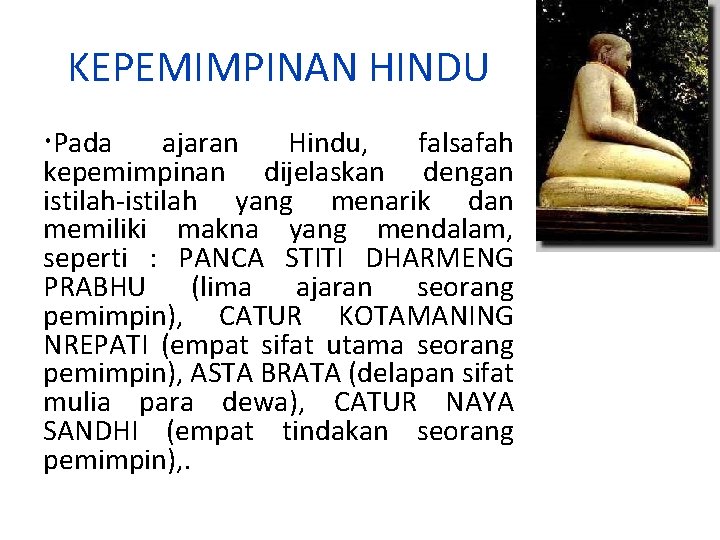 KEPEMIMPINAN HINDU

• Pada ajaran Hindu, falsafah kepemimpinan dijelaskan dengan istilah-istilah yang menarik dan memiliki makna yang mendalam, seperti : PANCA STITI DHARMENG PRABHU (lima ajaran seorang pemimpin), CATUR KOTAMANING NREPATI (empat sifat utama seorang pemimpin), ASTA BRATA (delapan sifat mulia para dewa), CATUR NAYA SANDHI (empat tindakan seorang pemimpin),.